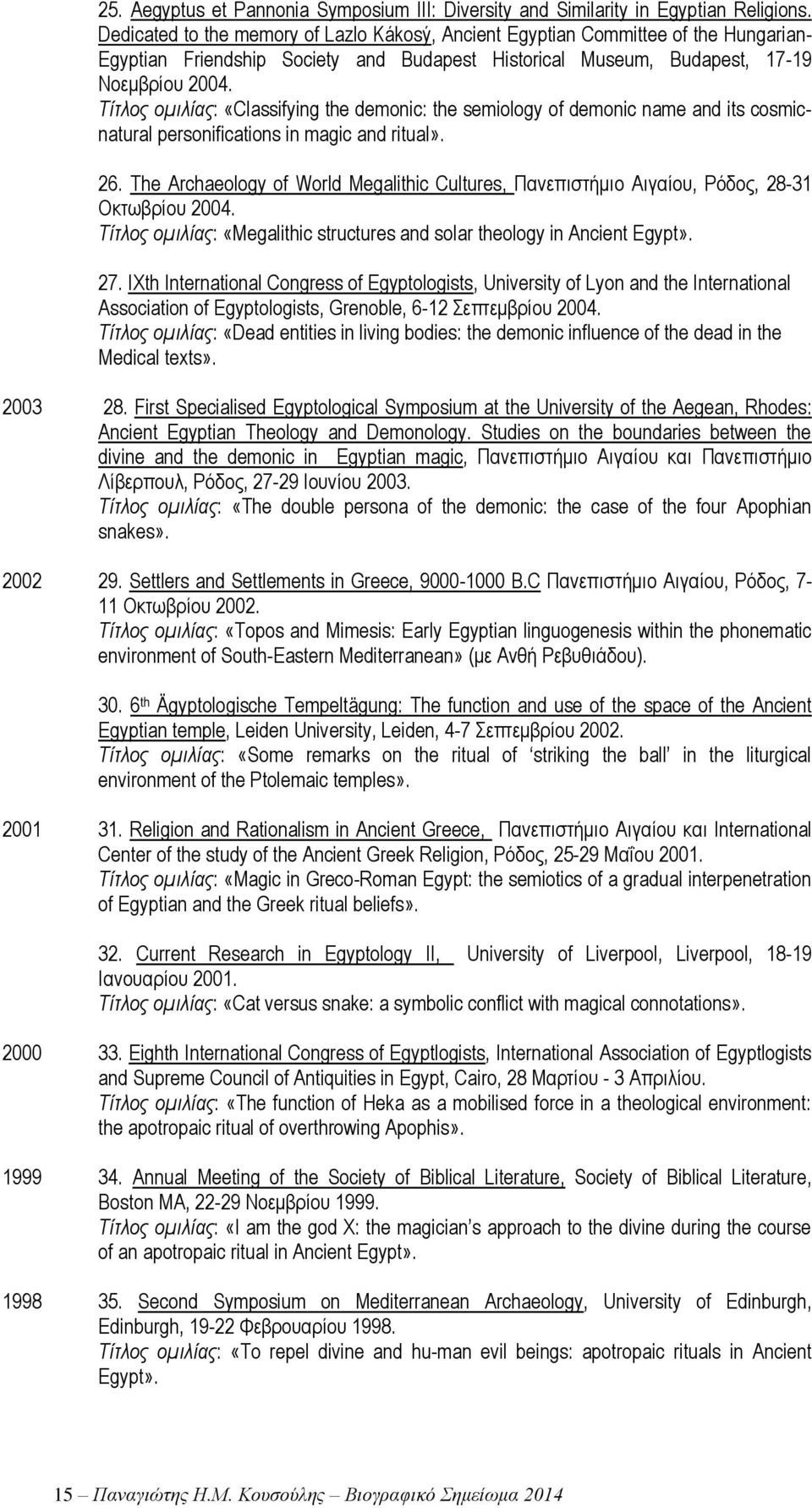 25. Aegyptus et Pannonia Symposium III: Diversity and Similarity in Egyptian Religions. Dedicated to the memory of Lazlo Kákosý, Ancient Egyptian Committee of the Hungarian-Egyptian Friendship Society and Budapest Historical Museum, Budapest, 17-19 Νοεμβρίου 2004.
Τίτλος ομιλίας: «Classifying the demonic: the semiology of demonic name and its cosmic-natural personifications in magic and ritual».

26. The Archaeology of World Megalithic Cultures, Πανεπιστήμιο Αιγαίου, Ρόδος, 28-31 Οκτωβρίου 2004.
Τίτλος ομιλίας: «Megalithic structures and solar theology in Ancient Egypt».

27. IXth International Congress of Egyptologists, University of Lyon and the International Association of Egyptologists, Grenoble, 6-12 Σεπτεμβρίου 2004.
Τίτλος ομιλίας: «Dead entities in living bodies: the demonic influence of the dead in the Medical texts».

2003 28. First Specialised Egyptological Symposium at the University of the Aegean, Rhodes: Ancient Egyptian Theology and Demonology. Studies on the boundaries between the divine and the demonic in Egyptian magic, Πανεπιστήμιο Αιγαίου και Πανεπιστήμιο Λίβερπουλ, Ρόδος, 27-29 Ιουνίου 2003.
Τίτλος ομιλίας: «The double persona of the demonic: the case of the four Apophian snakes».

2002 29. Settlers and Settlements in Greece, 9000-1000 B.C Πανεπιστήμιο Αιγαίου, Ρόδος, 7-11 Οκτωβρίου 2002.
Τίτλος ομιλίας: «Topos and Mimesis: Early Egyptian linguogenesis within the phonematic environment of South-Eastern Mediterranean» (με Ανθή Ρεβυθιάδου).

30. 6th Ägyptologische Tempeltägung: The function and use of the space of the Ancient Egyptian temple, Leiden University, Leiden, 4-7 Σεπτεμβρίου 2002.
Τίτλος ομιλίας: «Some remarks on the ritual of ‘striking the ball’ in the liturgical environment of the Ptolemaic temples».

2001 31. Religion and Rationalism in Ancient Greece, Πανεπιστήμιο Αιγαίου και International Center of the study of the Ancient Greek Religion, Ρόδος, 25-29 Μαΐου 2001.
Τίτλος ομιλίας: «Magic in Greco-Roman Egypt: the semiotics of a gradual interpenetration of Egyptian and the Greek ritual beliefs».

32. Current Research in Egyptology II, University of Liverpool, Liverpool, 18-19 Ιανουαρίου 2001.
Τίτλος ομιλίας: «Cat versus snake: a symbolic conflict with magical connotations».

2000 33. Eighth International Congress of Egyptlogists, International Association of Egyptlogists and Supreme Council of Antiquities in Egypt, Cairo, 28 Μαρτίου - 3 Απριλίου.
Τίτλος ομιλίας: «The function of Heka as a mobilised force in a theological environment: the apotropaic ritual of overthrowing Apophis».

1999 34. Annual Meeting of the Society of Biblical Literature, Society of Biblical Literature, Boston MA, 22-29 Νοεμβρίου 1999.
Τίτλος ομιλίας: «I am the god X: the magician’s approach to the divine during the course of an apotropaic ritual in Ancient Egypt».

1998 35. Second Symposium on Mediterranean Archaeology, University of Edinburgh, Edinburgh, 19-22 Φεβρουαρίου 1998.
Τίτλος ομιλίας: «To repel divine and hu-man evil beings: apotropaic rituals in Ancient Egypt».

15 – Παναγιώτης Η.Μ. Κουσούλης – Βιογραφικό Σημείωμα 2014